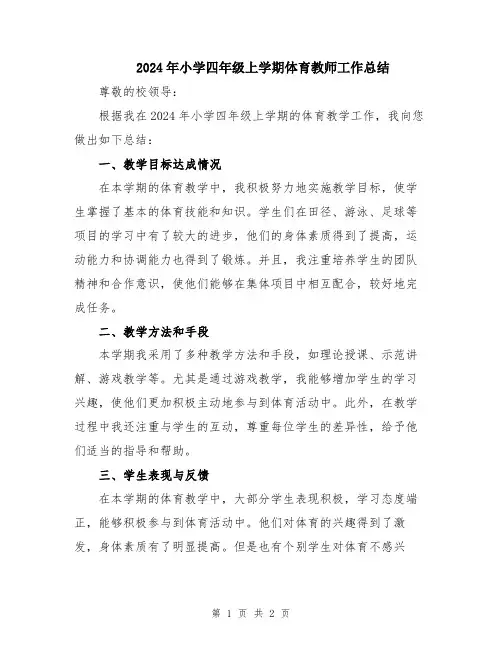 2024年小学四年级上学期体育教师工作总结

尊敬的校领导：

根据我在2024年小学四年级上学期的体育教学工作，我向您做出如下总结：

一、教学目标达成情况

在本学期的体育教学中，我积极努力地实施教学目标，使学生掌握了基本的体育技能和知识。学生们在田径、游泳、足球等项目的学习中有了较大的进步，他们的身体素质得到了提高，运动能力和协调能力也得到了锻炼。并且，我注重培养学生的团队精神和合作意识，使他们能够在集体项目中相互配合，较好地完成任务。

二、教学方法和手段

本学期我采用了多种教学方法和手段，如理论授课、示范讲解、游戏教学等。尤其是通过游戏教学，我能够增加学生的学习兴趣，使他们更加积极主动地参与到体育活动中。此外，在教学过程中我还注重与学生的互动，尊重每位学生的差异性，给予他们适当的指导和帮助。

三、学生表现与反馈

在本学期的体育教学中，大部分学生表现积极，学习态度端正，能够积极参与到体育活动中。他们对体育的兴趣得到了激发，身体素质有了明显提高。但是也有个别学生对体育不感兴

第 1 页 共 2 页